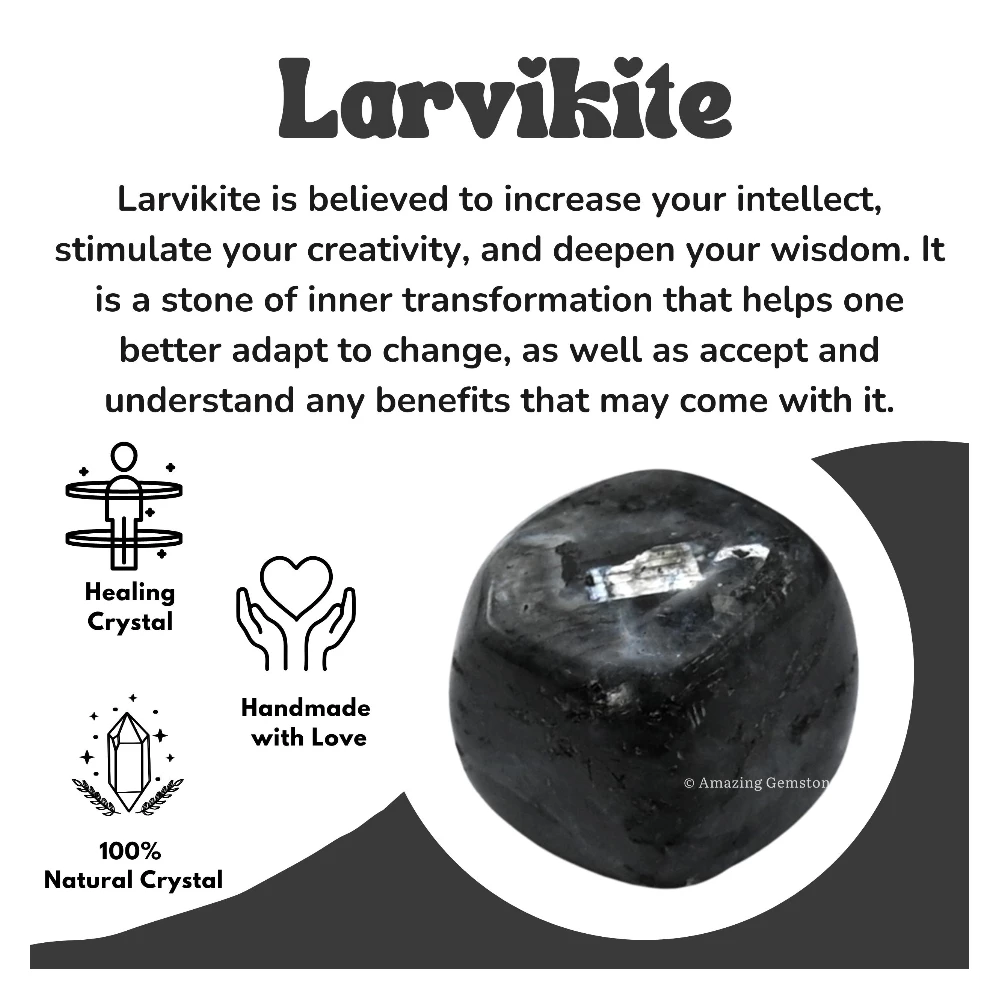 Larvikite

Larvikite is believed to increase your intellect, stimulate your creativity, and deepen your wisdom. It is a stone of inner transformation that helps one better adapt to change, as well as accept and understand any benefits that may come with it.

Healing Crystal

Handmade with Love

100% Natural Crystal

© Amazing Gemston